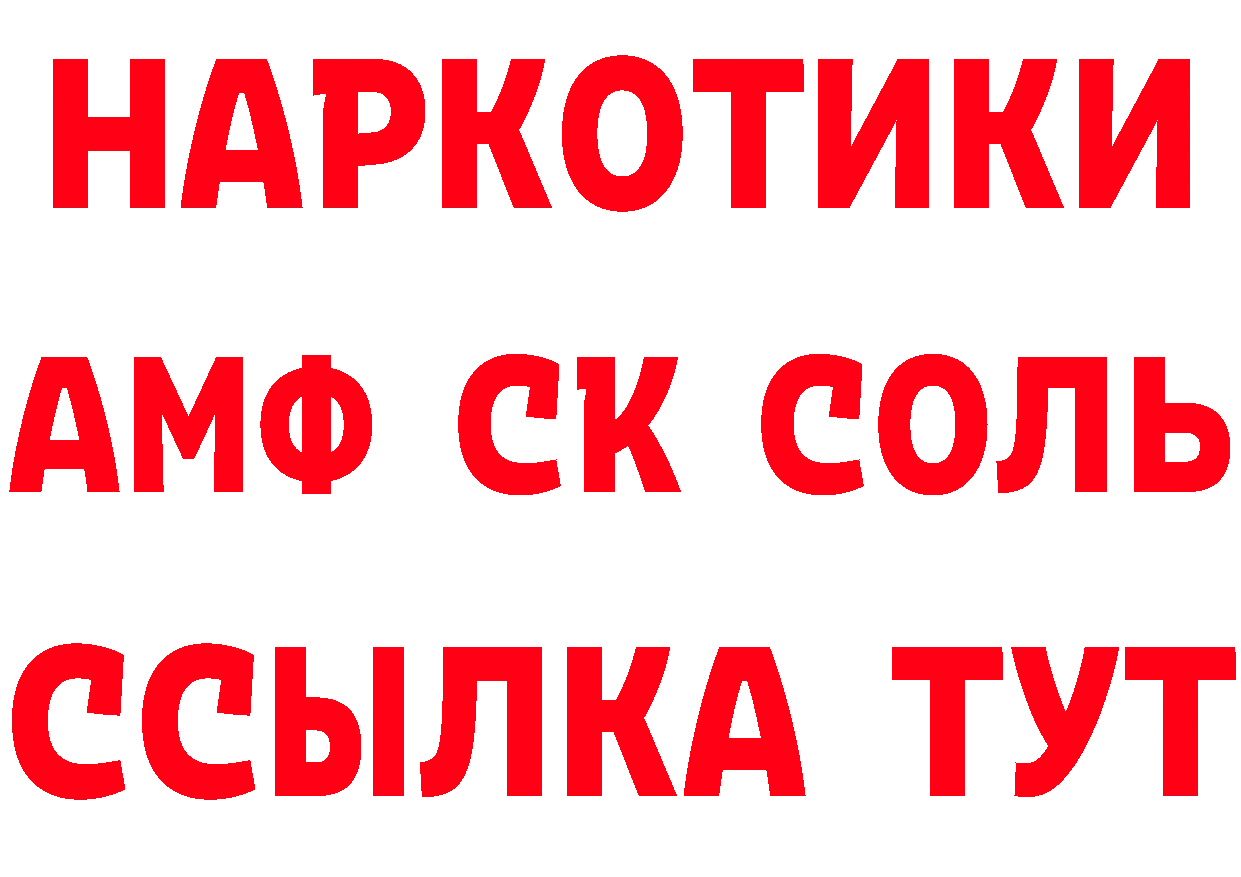 НАРКОТИКИ

АМФ СК СОЛЬ

ССЫЛКА ТУТ